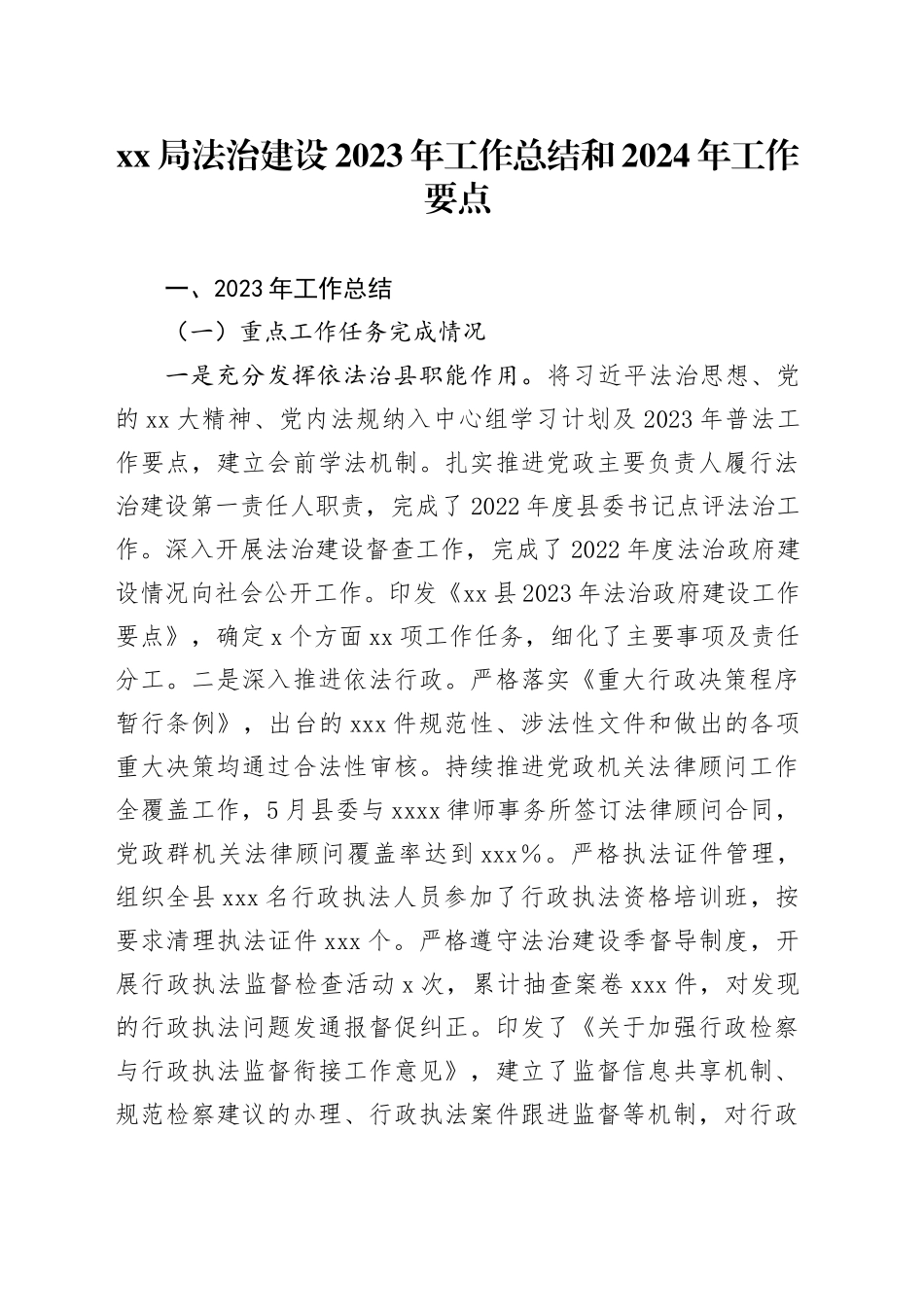 xx局法治建设2023年工作总结和2024年工作要点

一、2023年工作总结

（一）重点工作任务完成情况

一是充分发挥依法治县职能作用。将习近平法治思想、党的xx大精神、党内法规纳入中心组学习计划及2023年普法工作要点，建立会前学法机制。扎实推进党政主要负责人履行法治建设第一责任人职责，完成了2022年度县委书记点评法治工作。深入开展法治建设督查工作，完成了2022年度法治政府建设情况向社会公开工作。印发《xx县2023年法治政府建设工作要点》，确定x个方面xx项工作任务，细化了主要事项及责任分工。二是深入推进依法行政。严格落实《重大行政决策程序暂行条例》，出台的xxx件规范性、涉法性文件和做出的各项重大决策均通过合法性审核。持续推进党政机关法律顾问工作全覆盖工作，5月县委与xxxx律师事务所签订法律顾问合同，党政群机关法律顾问覆盖率达到xxx%。严格执法证件管理，组织全县xxx名行政执法人员参加了行政执法资格培训班，按要求清理执法证件xxx个。严格遵守法治建设季督导制度，开展行政执法监督检查活动x次，累计抽查案卷xxx件，对发现的行政执法问题发通报督促纠正。印发了《关于加强行政检察与行政执法监督衔接工作意见》，建立了监督信息共享机制、规范检察建议的办理、行政执法案件跟进监督等机制，对行政